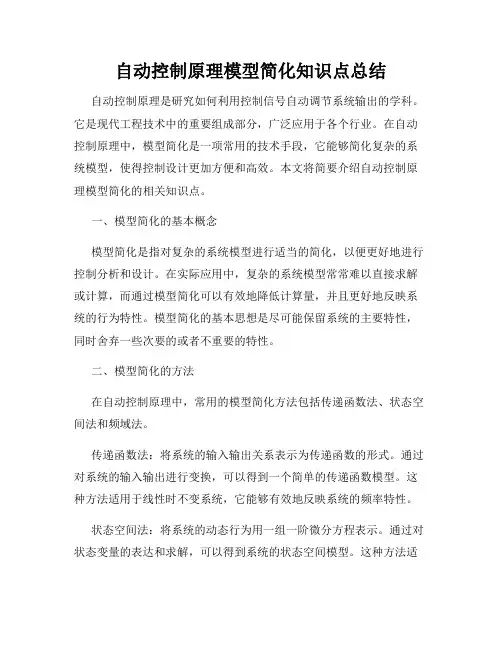 自动控制原理模型简化知识点总结

自动控制原理是研究如何利用控制信号自动调节系统输出的学科。它是现代工程技术中的重要组成部分，广泛应用于各个行业。在自动控制原理中，模型简化是一项常用的技术手段，它能够简化复杂的系统模型，使得控制设计更加方便和高效。本文将简要介绍自动控制原理模型简化的相关知识点。

一、模型简化的基本概念

模型简化是指对复杂的系统模型进行适当的简化，以便更好地进行控制分析和设计。在实际应用中，复杂的系统模型常常难以直接求解或计算，而通过模型简化可以有效地降低计算量，并且更好地反映系统的行为特性。模型简化的基本思想是尽可能保留系统的主要特性，同时舍弃一些次要的或者不重要的特性。

二、模型简化的方法

在自动控制原理中，常用的模型简化方法包括传递函数法、状态空间法和频域法。

传递函数法：将系统的输入输出关系表示为传递函数的形式。通过对系统的输入输出进行变换，可以得到一个简单的传递函数模型。这种方法适用于线性时不变系统，它能够有效地反映系统的频率特性。

状态空间法：将系统的动态行为用一组一阶微分方程表示。通过对状态变量的表达和求解，可以得到系统的状态空间模型。这种方法适